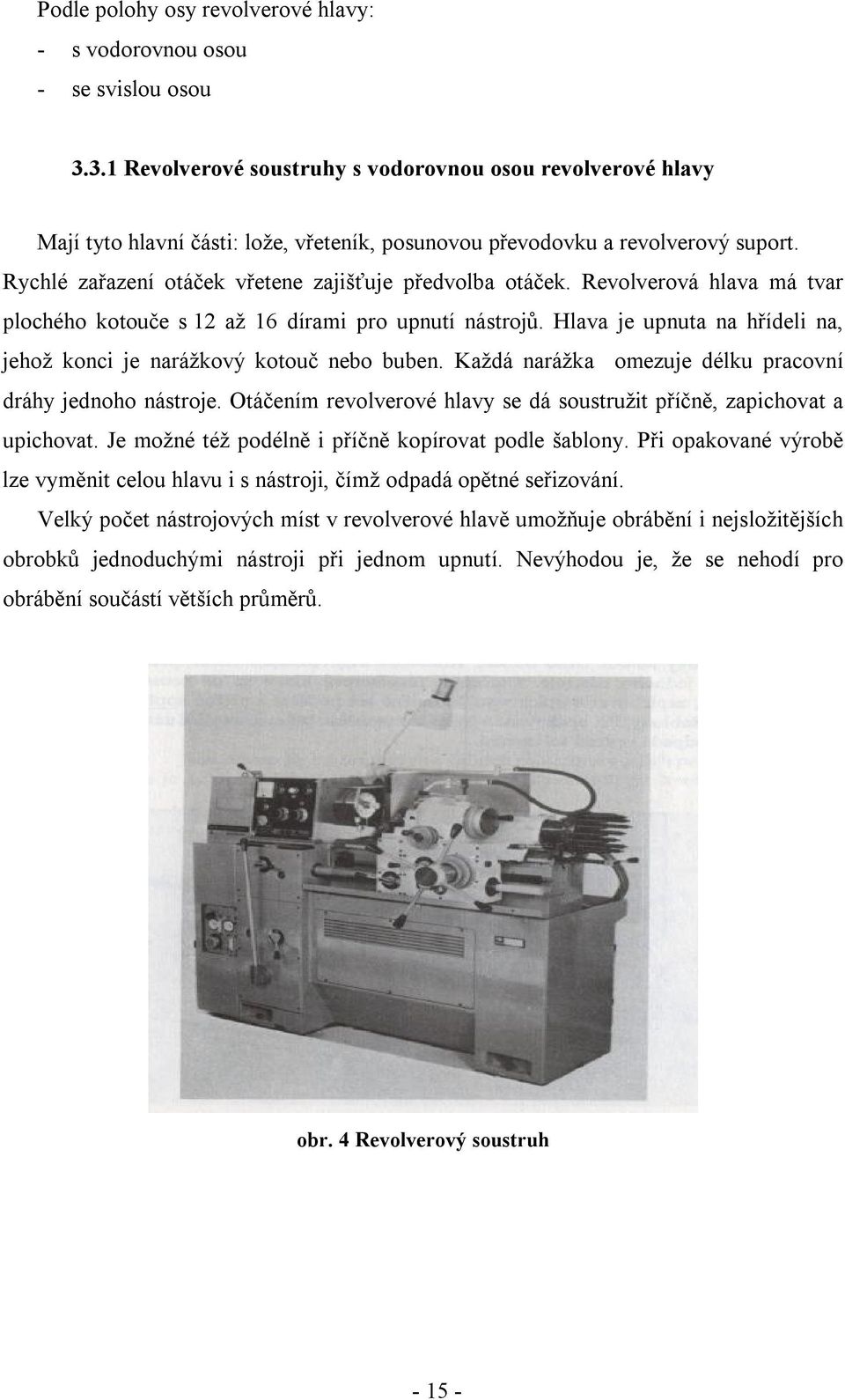 Podle polohy osy revolverové hlavy:
- s vodorovnou osou
- se svislou osou

3.3.1 Revolverové soustruhy s vodorovnou osou revolverové hlavy

Mají tyto hlavní části: lože, vřeteník, posunovou převodovku a revolverový suport. Rychlé zařazení otáček vřetene zajišťuje předvolba otáček. Revolverová hlava má tvar plochého kotouče s 12 až 16 dírami pro upnutí nástrojů. Hlava je upnuta na hřídeli na, jehož konci je narážkový kotouč nebo buben. Každá narážka omezuje délku pracovní dráhy jednoho nástroje. Otáčením revolverové hlavy se dá soustružit příčně, zapichovat a upichovat. Je možné též podélně i příčně kopírovat podle šablony. Při opakované výrobě lze vyměnit celou hlavu i s nástroji, čímž odpadá opětné seřizování.
Velký počet nástrojových míst v revolverové hlavě umožňuje obrábění i nejsložitějších obrobků jednoduchými nástroji při jednom upnutí. Nevýhodou je, že se nehodí pro obrábění součástí větších průměrů.

obr. 4 Revolverový soustruh

- 15 -